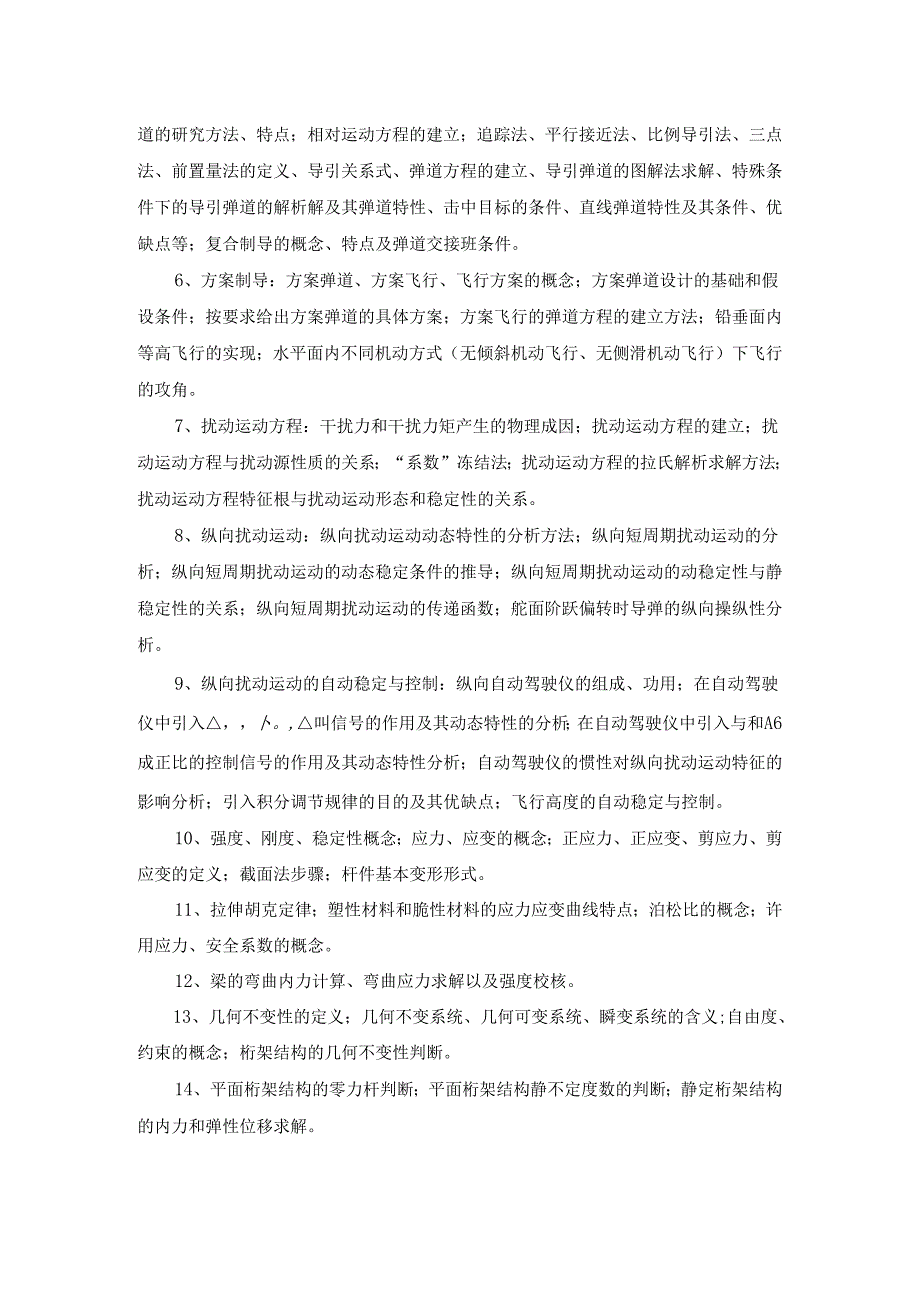 道的研究方法、特点；相对运动方程的建立；追踪法、平行接近法、比例导引法、三点法、前置量法的定义、导引关系式、弹道方程的建立、导引弹道的图解法求解、特殊条件下的导引弹道的解析解及其弹道特性、击中目标的条件、直线弹道特性及其条件、优缺点等；复合制导的概念、特点及弹道交接班条件。

6、方案制导：方案弹道、方案飞行、飞行方案的概念；方案弹道设计的基础和假设条件；按要求给出方案弹道的具体方案；方案飞行的弹道方程的建立方法；铅垂面内等高飞行的实现；水平面内不同机动方式（无倾斜机动飞行、无侧滑机动飞行）下飞行的攻角。

7、扰动运动方程：干扰力和干扰力矩产生的物理成因；扰动运动方程的建立；扰动运动方程与扰动源性质的关系；“系数”冻结法；扰动运动方程的拉氏解析求解方法；扰动运动方程特征根与扰动运动形态和稳定性的关系。

8、纵向扰动运动：纵向扰动运动动态特性的分析方法；纵向短周期扰动运动的分析；纵向短周期扰动运动的动态稳定条件的推导；纵向短周期扰动运动的动稳定性与静稳定性的关系；纵向短周期扰动运动的传递函数；舵面阶跃偏转时导弹的纵向操纵性分析。

9、纵向扰动运动的自动稳定与控制：纵向自动驾驶仪的组成、功用；在自动驾驶仪中引入△，，卜。,△叫信号的作用及其动态特性的分析;在自动驾驶仪中引入与和A6成正比的控制信号的作用及其动态特性分析；自动驾驶仪的惯性对纵向扰动运动特征的影响分析；引入积分调节规律的目的及其优缺点；飞行高度的自动稳定与控制。

10、强度、刚度、稳定性概念；应力、应变的概念；正应力、正应变、剪应力、剪应变的定义；截面法步骤；杆件基本变形形式。

11、拉伸胡克定律；塑性材料和脆性材料的应力应变曲线特点；泊松比的概念；许用应力、安全系数的概念。

12、梁的弯曲内力计算、弯曲应力求解以及强度校核。

13、几何不变性的定义；几何不变系统、几何可变系统、瞬变系统的含义;自由度、约束的概念；桁架结构的几何不变性判断。

14、平面桁架结构的零力杆判断；平面桁架结构静不定度数的判断；静定桁架结构的内力和弹性位移求解。